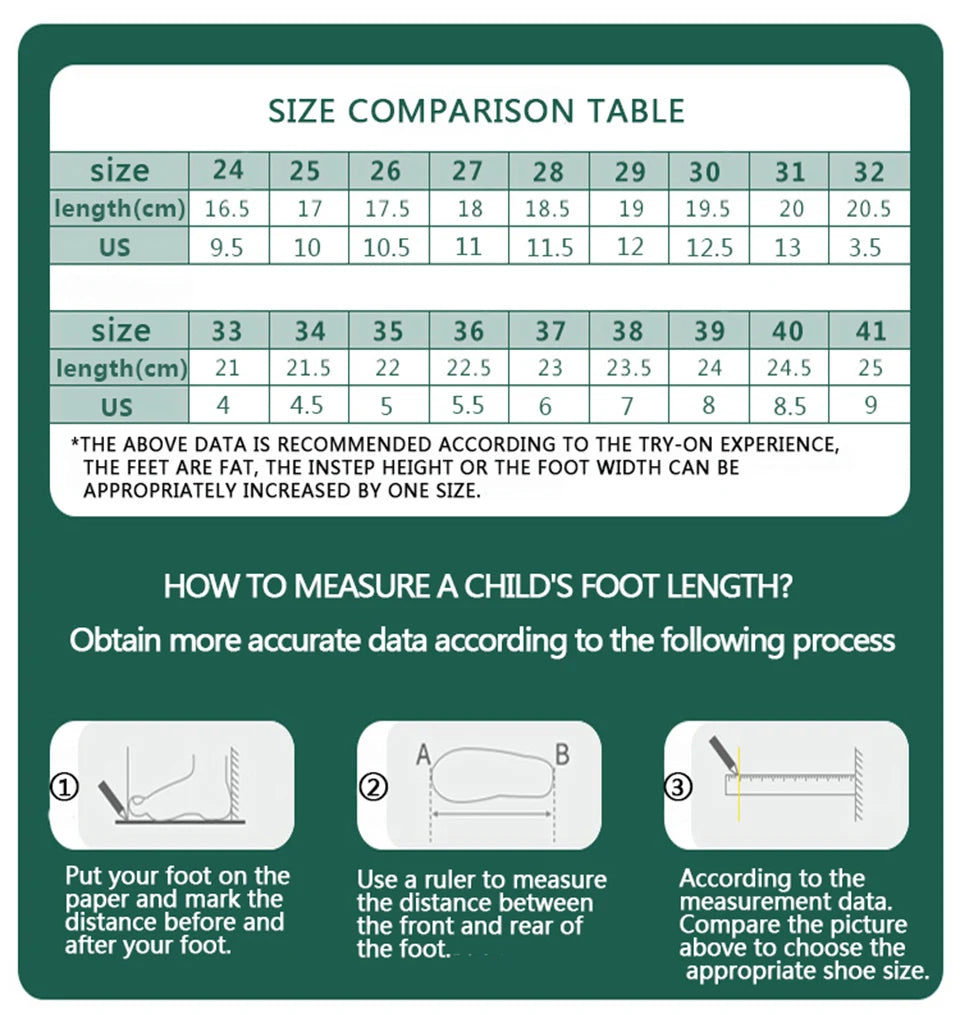 SIZE COMPARISON TABLE

| size | 24 | 25 | 26 | 27 | 28 | 29 | 30 | 31 | 32 |
|---|---|---|---|---|---|---|---|---|---|
| length(cm) | 16.5 | 17 | 17.5 | 18 | 18.5 | 19 | 19.5 | 20 | 20.5 |
| US | 9.5 | 10 | 10.5 | 11 | 11.5 | 12 | 12.5 | 13 | 3.5 |

| size | 33 | 34 | 35 | 36 | 37 | 38 | 39 | 40 | 41 |
|---|---|---|---|---|---|---|---|---|---|
| length(cm) | 21 | 21.5 | 22 | 22.5 | 23 | 23.5 | 24 | 24.5 | 25 |
| US | 4 | 4.5 | 5 | 5.5 | 6 | 7 | 8 | 8.5 | 9 |

*THE ABOVE DATA IS RECOMMENDED ACCORDING TO THE TRY-ON EXPERIENCE, THE FEET ARE FAT, THE INSTEP HEIGHT OR THE FOOT WIDTH CAN BE APPROPRIATELY INCREASED BY ONE SIZE.

HOW TO MEASURE A CHILD'S FOOT LENGTH?
Obtain more accurate data according to the following process

①
Put your foot on the paper and mark the distance before and after your foot.

② A B
Use a ruler to measure the distance between the front and rear of the foot.

③
According to the measurement data. Compare the picture above to choose the appropriate shoe size.